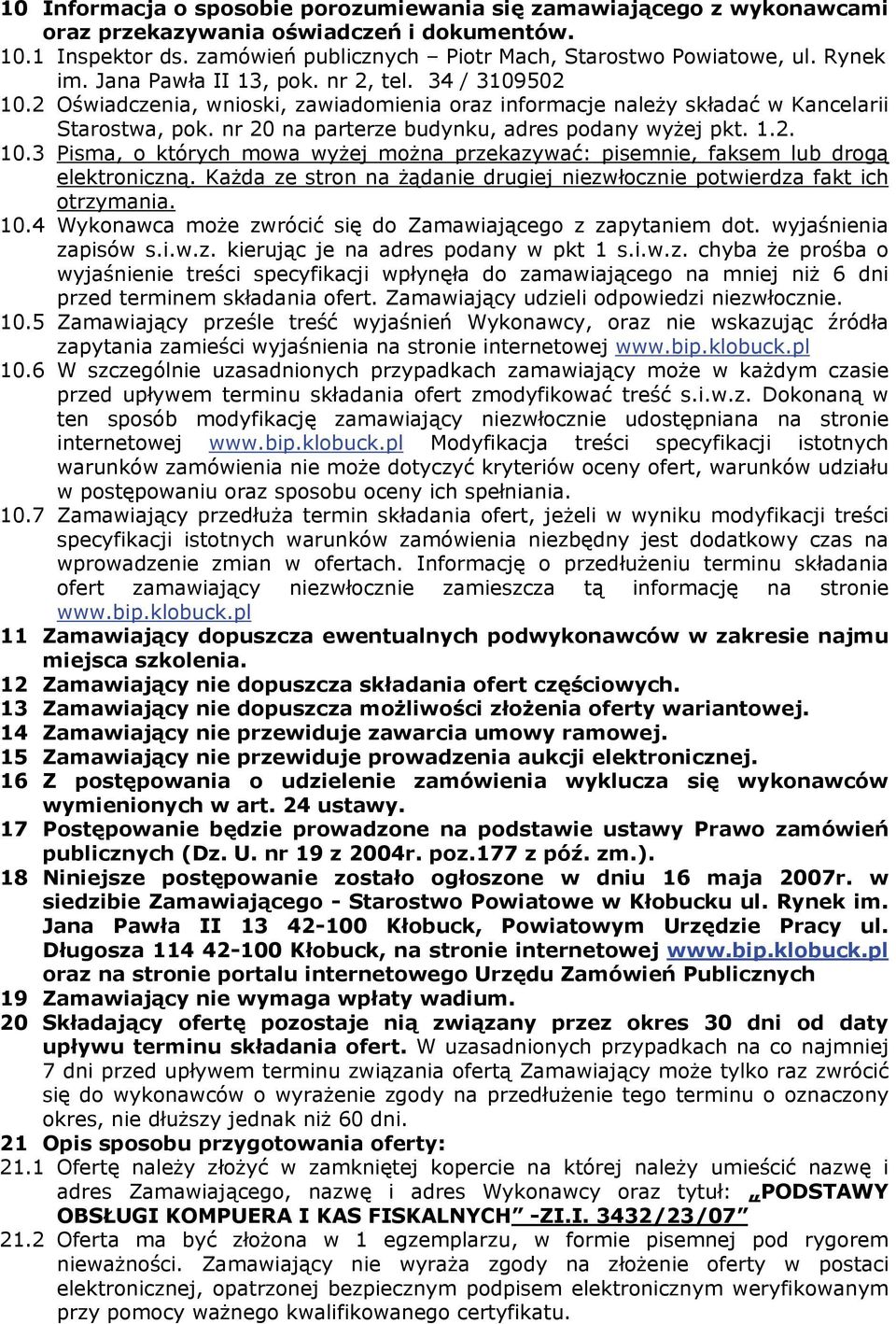 10 Informacja o sposobie porozumiewania się zamawiającego z wykonawcami oraz przekazywania oświadczeń i dokumentów.

10.1 Inspektor ds. zamówień publicznych – Piotr Mach, Starostwo Powiatowe, ul. Rynek im. Jana Pawła II 13, pok. nr 2, tel. 34 / 3109502

10.2 Oświadczenia, wnioski, zawiadomienia oraz informacje należy składać w Kancelarii Starostwa, pok. nr 20 na parterze budynku, adres podany wyżej pkt. 1.2.

10.3 Pisma, o których mowa wyżej można przekazywać: pisemnie, faksem lub drogą elektroniczną. Każda ze stron na żądanie drugiej niezwłocznie potwierdza fakt ich otrzymania.

10.4 Wykonawca może zwrócić się do Zamawiającego z zapytaniem dot. wyjaśnienia zapisów s.i.w.z. kierując je na adres podany w pkt 1 s.i.w.z. chyba że prośba o wyjaśnienie treści specyfikacji wpłynęła do zamawiającego na mniej niż 6 dni przed terminem składania ofert. Zamawiający udzieli odpowiedzi niezwłocznie.

10.5 Zamawiający prześle treść wyjaśnień Wykonawcy, oraz nie wskazując źródła zapytania zamieści wyjaśnienia na stronie internetowej www.bip.klobuck.pl

10.6 W szczególnie uzasadnionych przypadkach zamawiający może w każdym czasie przed upływem terminu składania ofert zmodyfikować treść s.i.w.z. Dokonaną w ten sposób modyfikację zamawiający niezwłocznie udostępniana na stronie internetowej www.bip.klobuck.pl Modyfikacja treści specyfikacji istotnych warunków zamówienia nie może dotyczyć kryteriów oceny ofert, warunków udziału w postępowaniu oraz sposobu oceny ich spełniania.

10.7 Zamawiający przedłuża termin składania ofert, jeżeli w wyniku modyfikacji treści specyfikacji istotnych warunków zamówienia niezbędny jest dodatkowy czas na wprowadzenie zmian w ofertach. Informację o przedłużeniu terminu składania ofert zamawiający niezwłocznie zamieszcza tą informację na stronie www.bip.klobuck.pl

11 Zamawiający dopuszcza ewentualnych podwykonawców w zakresie najmu miejsca szkolenia.

12 Zamawiający nie dopuszcza składania ofert częściowych.

13 Zamawiający nie dopuszcza możliwości złożenia oferty wariantowej.

14 Zamawiający nie przewiduje zawarcia umowy ramowej.

15 Zamawiający nie przewiduje prowadzenia aukcji elektronicznej.

16 Z postępowania o udzielenie zamówienia wyklucza się wykonawców wymienionych w art. 24 ustawy.

17 Postępowanie będzie prowadzone na podstawie ustawy Prawo zamówień publicznych (Dz. U. nr 19 z 2004r. poz.177 z póź. zm.).

18 Niniejsze postępowanie zostało ogłoszone w dniu 16 maja 2007r. w siedzibie Zamawiającego - Starostwo Powiatowe w Kłobucku ul. Rynek im. Jana Pawła II 13 42-100 Kłobuck, Powiatowym Urzędzie Pracy ul. Długosza 114 42-100 Kłobuck, na stronie internetowej www.bip.klobuck.pl oraz na stronie portalu internetowego Urzędu Zamówień Publicznych

19 Zamawiający nie wymaga wpłaty wadium.

20 Składający ofertę pozostaje nią związany przez okres 30 dni od daty upływu terminu składania ofert. W uzasadnionych przypadkach na co najmniej 7 dni przed upływem terminu związania ofertą Zamawiający może tylko raz zwrócić się do wykonawców o wyrażenie zgody na przedłużenie tego terminu o oznaczony okres, nie dłuższy jednak niż 60 dni.

21 Opis sposobu przygotowania oferty:

21.1 Ofertę należy złożyć w zamkniętej kopercie na której należy umieścić nazwę i adres Zamawiającego, nazwę i adres Wykonawcy oraz tytuł: „PODSTAWY OBSŁUGI KOMPUERA I KAS FISKALNYCH” -ZI.I. 3432/23/07”

21.2 Oferta ma być złożona w 1 egzemplarzu, w formie pisemnej pod rygorem nieważności. Zamawiający nie wyraża zgody na złożenie oferty w postaci elektronicznej, opatrzonej bezpiecznym podpisem elektronicznym weryfikowanym przy pomocy ważnego kwalifikowanego certyfikatu.